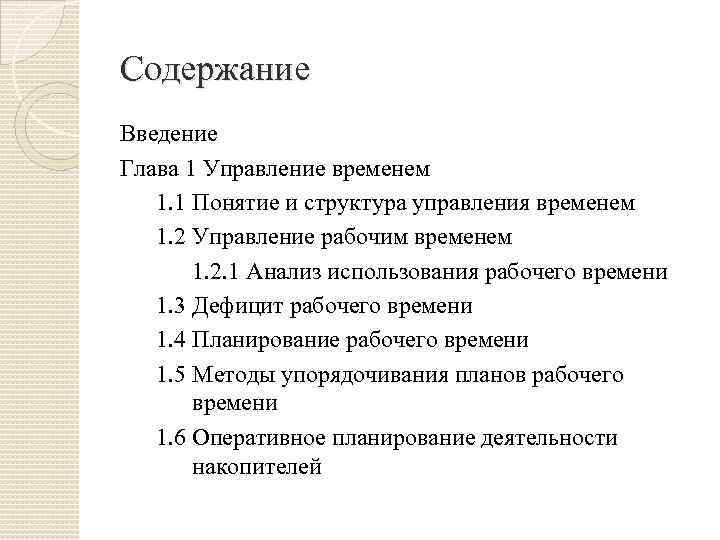 Содержание

Введение

Глава 1 Управление временем

1.1 Понятие и структура управления временем

1.2 Управление рабочим временем

1.2.1 Анализ использования рабочего времени

1.3 Дефицит рабочего времени

1.4 Планирование рабочего времени

1.5 Методы упорядочивания планов рабочего времени

1.6 Оперативное планирование деятельности накопителей